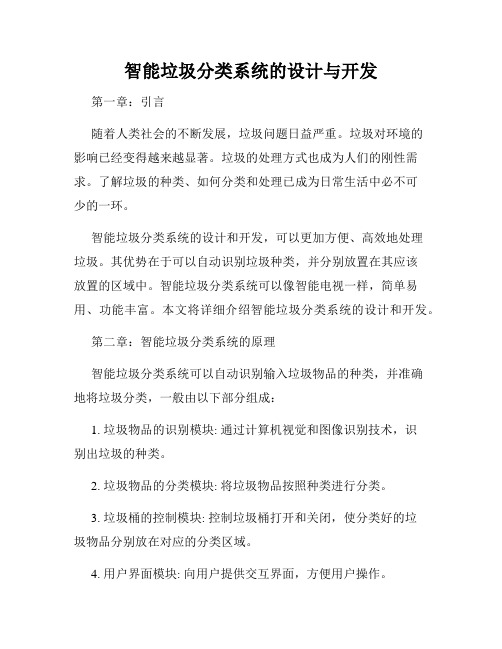 智能垃圾分类系统的设计与开发

第一章：引言

随着人类社会的不断发展，垃圾问题日益严重。垃圾对环境的影响已经变得越来越显著。垃圾的处理方式也成为人们的刚性需求。了解垃圾的种类、如何分类和处理已成为日常生活中必不可少的一环。

智能垃圾分类系统的设计和开发，可以更加方便、高效地处理垃圾。其优势在于可以自动识别垃圾种类，并分别放置在其应该放置的区域中。智能垃圾分类系统可以像智能电视一样，简单易用、功能丰富。本文将详细介绍智能垃圾分类系统的设计和开发。

第二章：智能垃圾分类系统的原理

智能垃圾分类系统可以自动识别输入垃圾物品的种类，并准确地将垃圾分类，一般由以下部分组成：

1. 垃圾物品的识别模块: 通过计算机视觉和图像识别技术，识别出垃圾的种类。

2. 垃圾物品的分类模块: 将垃圾物品按照种类进行分类。

3. 垃圾桶的控制模块: 控制垃圾桶打开和关闭，使分类好的垃圾物品分别放在对应的分类区域。

4. 用户界面模块: 向用户提供交互界面，方便用户操作。